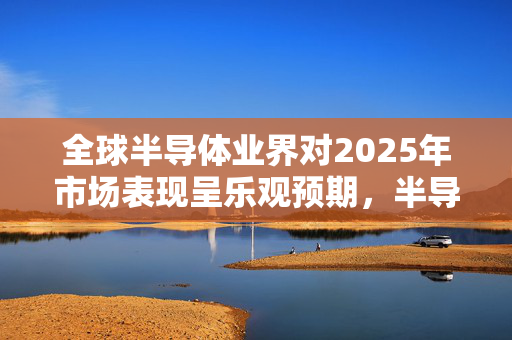 全球半导体业界对2025年市场表现呈乐观预期，半导